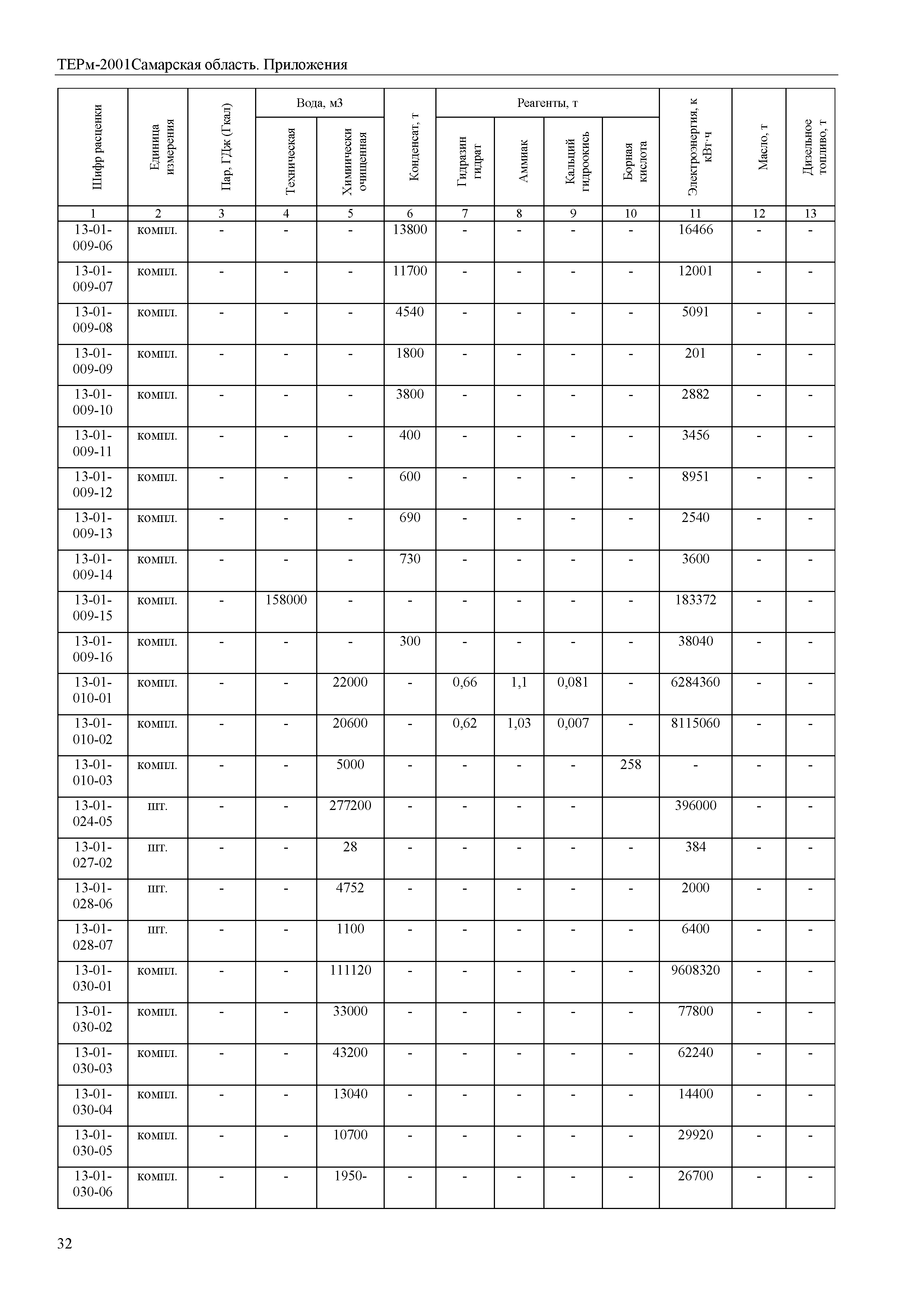 ТЕРм-2001Самарская область. Приложения

| Шифр расценки | Единица измерения | Пар, ГДж (Гкал) | Вода, м3 Техническая | Вода, м3 Химически очищенная | Конденсат, т | Реагенты, т Гидразин гидрат | Реагенты, т Аммиак | Реагенты, т Кальций гидроокись | Реагенты, т Борная кислота | Электроэнергия, к кВт·ч | Масло, т | Дизельное топливо, т |
|---|---|---|---|---|---|---|---|---|---|---|---|---|
| 1 | 2 | 3 | 4 | 5 | 6 | 7 | 8 | 9 | 10 | 11 | 12 | 13 |
| 13-01-009-06 | компл. | - | - | - | 13800 | - | - | - | - | 16466 | - | - |
| 13-01-009-07 | компл. | - | - | - | 11700 | - | - | - | - | 12001 | - | - |
| 13-01-009-08 | компл. | - | - | - | 4540 | - | - | - | - | 5091 | - | - |
| 13-01-009-09 | компл. | - | - | - | 1800 | - | - | - | - | 201 | - | - |
| 13-01-009-10 | компл. | - | - | - | 3800 | - | - | - | - | 2882 | - | - |
| 13-01-009-11 | компл. | - | - | - | 400 | - | - | - | - | 3456 | - | - |
| 13-01-009-12 | компл. | - | - | - | 600 | - | - | - | - | 8951 | - | - |
| 13-01-009-13 | компл. | - | - | - | 690 | - | - | - | - | 2540 | - | - |
| 13-01-009-14 | компл. | - | - | - | 730 | - | - | - | - | 3600 | - | - |
| 13-01-009-15 | компл. | - | 158000 | - | - | - | - | - | - | 183372 | - | - |
| 13-01-009-16 | компл. | - | - | - | 300 | - | - | - | - | 38040 | - | - |
| 13-01-010-01 | компл. | - | - | 22000 | - | 0,66 | 1,1 | 0,081 | - | 6284360 | - | - |
| 13-01-010-02 | компл. | - | - | 20600 | - | 0,62 | 1,03 | 0,007 | - | 8115060 | - | - |
| 13-01-010-03 | компл. | - | - | 5000 | - | - | - | - | 258 | - | - | - |
| 13-01-024-05 | шт. | - | - | 277200 | - | - | - | - | | 396000 | - | - |
| 13-01-027-02 | шт. | - | - | 28 | - | - | - | - | - | 384 | - | - |
| 13-01-028-06 | шт. | - | - | 4752 | - | - | - | - | - | 2000 | - | - |
| 13-01-028-07 | шт. | - | - | 1100 | - | - | - | - | - | 6400 | - | - |
| 13-01-030-01 | компл. | - | - | 111120 | - | - | - | - | - | 9608320 | - | - |
| 13-01-030-02 | компл. | - | - | 33000 | - | - | - | - | - | 77800 | - | - |
| 13-01-030-03 | компл. | - | - | 43200 | - | - | - | - | - | 62240 | - | - |
| 13-01-030-04 | компл. | - | - | 13040 | - | - | - | - | - | 14400 | - | - |
| 13-01-030-05 | компл. | - | - | 10700 | - | - | - | - | - | 29920 | - | - |
| 13-01-030-06 | компл. | - | - | 1950- | - | - | - | - | - | 26700 | - | - |

32